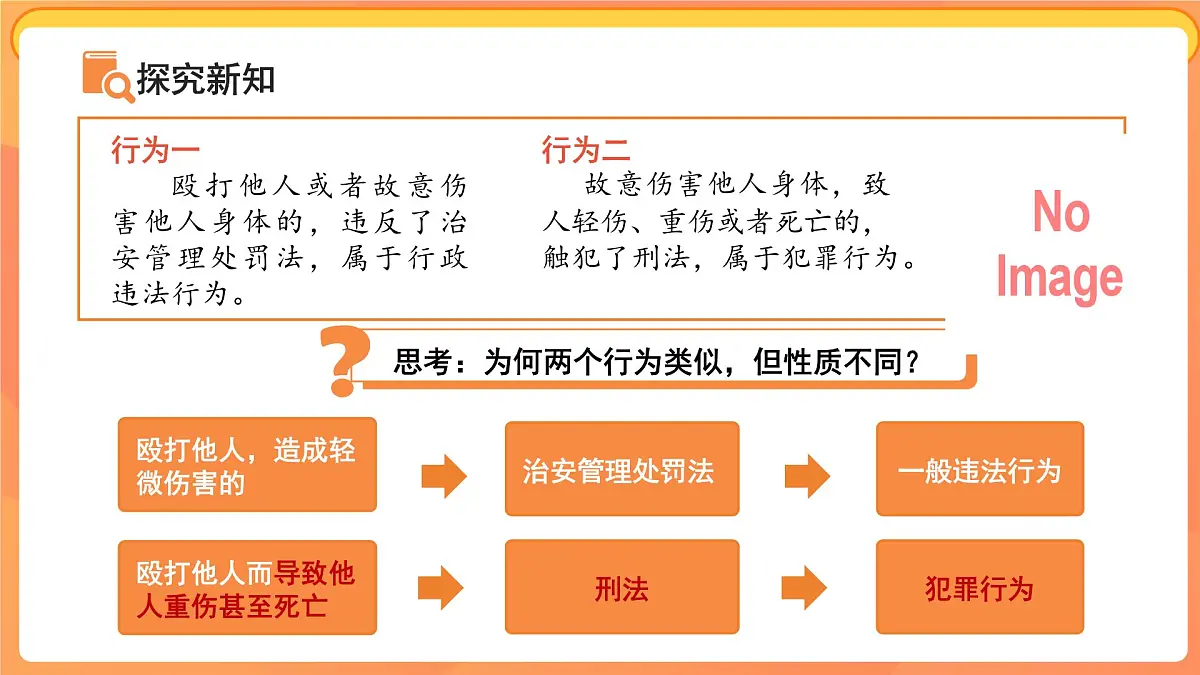 探究新知

行为一
殴打他人或者故意伤害他人身体的，违反了治安管理处罚法，属于行政违法行为。

行为二
故意伤害他人身体，致人轻伤、重伤或者死亡的，触犯了刑法，属于犯罪行为。

No Image

思考：为何两个行为类似，但性质不同？

殴打他人，造成轻微伤害的

治安管理处罚法

一般违法行为

殴打他人而导致他人重伤甚至死亡

刑法

犯罪行为